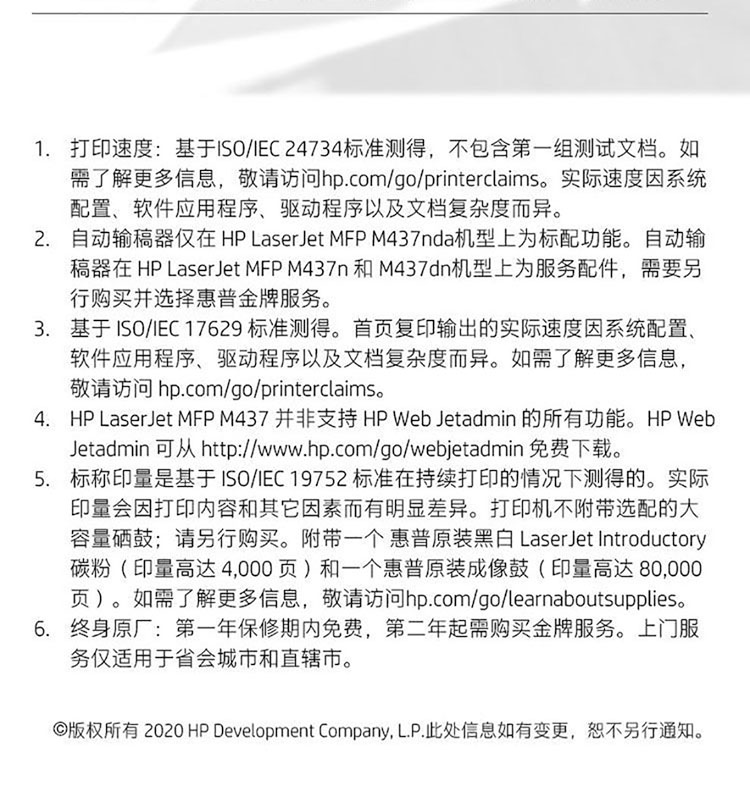 1. 打印速度：基于ISO/IEC 24734标准测得，不包含第一组测试文档。如需了解更多信息，敬请访问hp.com/go/printerclaims。实际速度因系统配置、软件应用程序、驱动程序以及文档复杂度而异。
2. 自动输稿器仅在 HP LaserJet MFP M437nda机型上为标配功能。自动输稿器在 HP LaserJet MFP M437n 和 M437dn机型上为服务配件，需要另行购买并选择惠普金牌服务。
3. 基于 ISO/IEC 17629 标准测得。首页复印输出的实际速度因系统配置、软件应用程序、驱动程序以及文档复杂度而异。如需了解更多信息，敬请访问 hp.com/go/printerclaims。
4. HP LaserJet MFP M437 并非支持 HP Web Jetadmin 的所有功能。HP Web Jetadmin 可从 http://www.hp.com/go/webjetadmin 免费下载。
5. 标称印量是基于 ISO/IEC 19752 标准在持续打印的情况下测得的。实际印量会因打印内容和其它因素而有明显差异。打印机不附带选配的大容量硒鼓；请另行购买。附带一个 惠普原装黑白 LaserJet Introductory 碳粉（印量高达 4,000 页）和一个惠普原装成像鼓（印量高达 80,000 页）。如需了解更多信息，敬请访问hp.com/go/learnaboutsupplies。
6. 终身原厂：第一年保修期内免费，第二年起需购买金牌服务。上门服务仅适用于省会城市和直辖市。

©版权所有 2020 HP Development Company, L.P.此处信息如有变更，恕不另行通知。